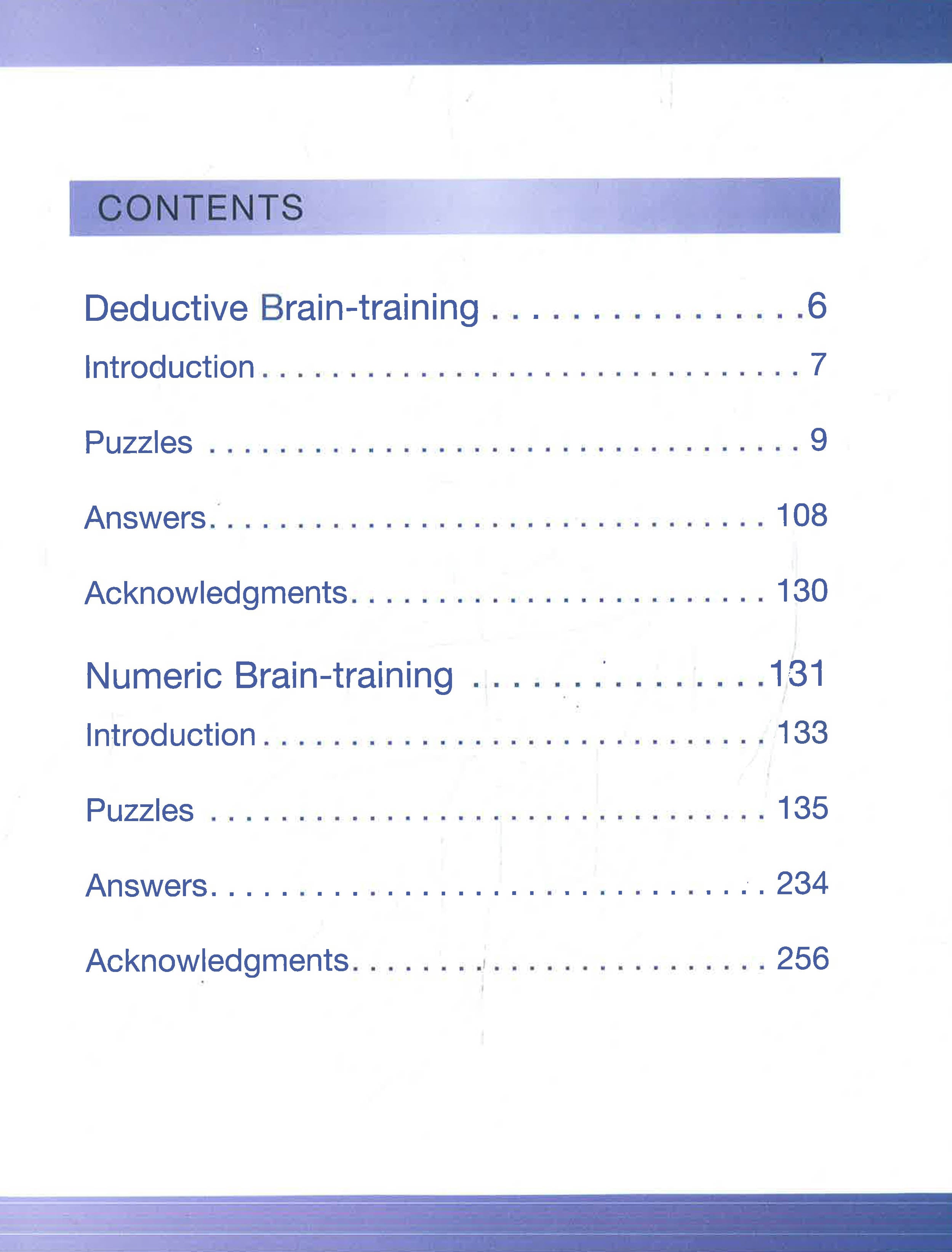 CONTENTS

Deductive Brain-training 6
Introduction 7
Puzzles 9
Answers 108
Acknowledgments 130

Numeric Brain-training 131
Introduction 133
Puzzles 135
Answers 234
Acknowledgments 256